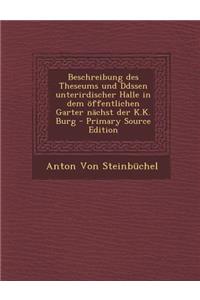 Beschreibung des Theseums und Ddssen unterirdischer Halle in dem öffentlichen Garter nächst der K.K. Burg - Primary Source Edition

Anton Von Steinbüchel